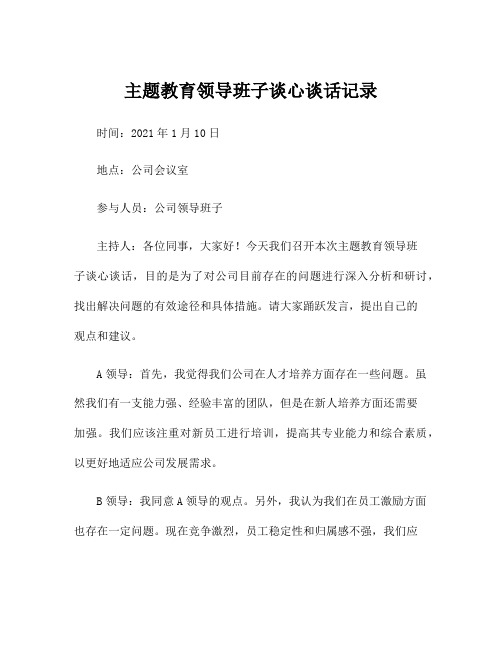 主题教育领导班子谈心谈话记录

时间：2021年1月10日

地点：公司会议室

参与人员：公司领导班子

主持人：各位同事，大家好！今天我们召开本次主题教育领导班子谈心谈话，目的是为了对公司目前存在的问题进行深入分析和研讨，找出解决问题的有效途径和具体措施。请大家踊跃发言，提出自己的观点和建议。

A领导：首先，我觉得我们公司在人才培养方面存在一些问题。虽然我们有一支能力强、经验丰富的团队，但是在新人培养方面还需要加强。我们应该注重对新员工进行培训，提高其专业能力和综合素质，以更好地适应公司发展需求。

B领导：我同意A领导的观点。另外，我认为我们在员工激励方面也存在一定问题。现在竞争激烈，员工稳定性和归属感不强，我们应